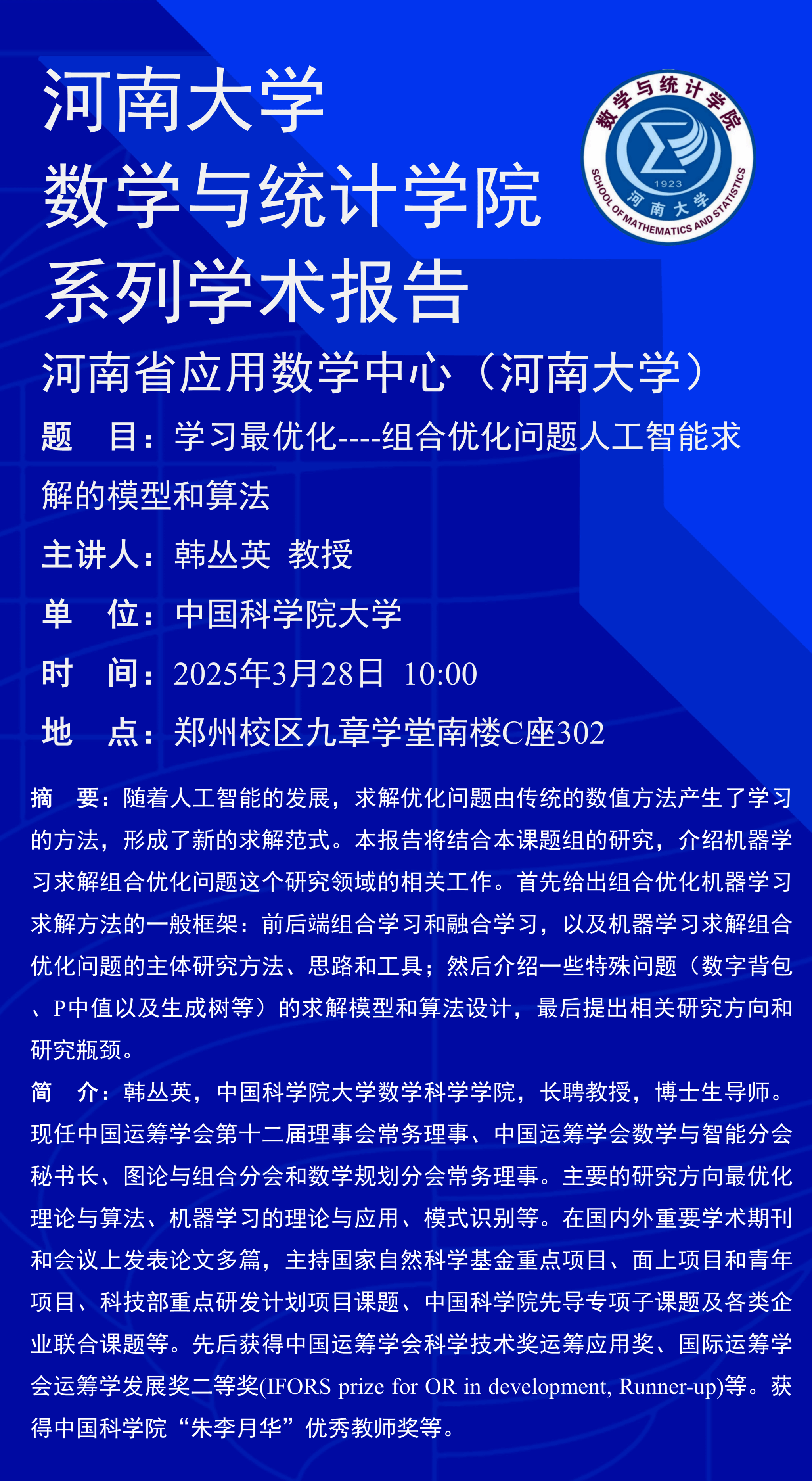 河南大学
数学与统计学院
系列学术报告

数学与统计学院
1923
河南大学
SCHOOL OF MATHEMATICS AND STATISTICS

河南省应用数学中心（河南大学）

题　目：学习最优化----组合优化问题人工智能求解的模型和算法

主讲人：韩丛英 教授

单　位：中国科学院大学

时　间：2025年3月28日 10:00

地　点：郑州校区九章学堂南楼C座302

摘　要：随着人工智能的发展，求解优化问题由传统的数值方法产生了学习的方法，形成了新的求解范式。本报告将结合本课题组的研究，介绍机器学习求解组合优化问题这个研究领域的相关工作。首先给出组合优化机器学习求解方法的一般框架：前后端组合学习和融合学习，以及机器学习求解组合优化问题的主体研究方法、思路和工具；然后介绍一些特殊问题（数字背包、P中值以及生成树等）的求解模型和算法设计，最后提出相关研究方向和研究瓶颈。

简　介：韩丛英，中国科学院大学数学科学学院，长聘教授，博士生导师。现任中国运筹学会第十二届理事会常务理事、中国运筹学会数学与智能分会秘书长、图论与组合分会和数学规划分会常务理事。主要的研究方向最优化理论与算法、机器学习的理论与应用、模式识别等。在国内外重要学术期刊和会议上发表论文多篇，主持国家自然科学基金重点项目、面上项目和青年项目、科技部重点研发计划项目课题、中国科学院先导专项子课题及各类企业联合课题等。先后获得中国运筹学会科学技术奖运筹应用奖、国际运筹学会运筹学发展奖二等奖(IFORS prize for OR in development, Runner-up)等。获得中国科学院“朱李月华”优秀教师奖等。